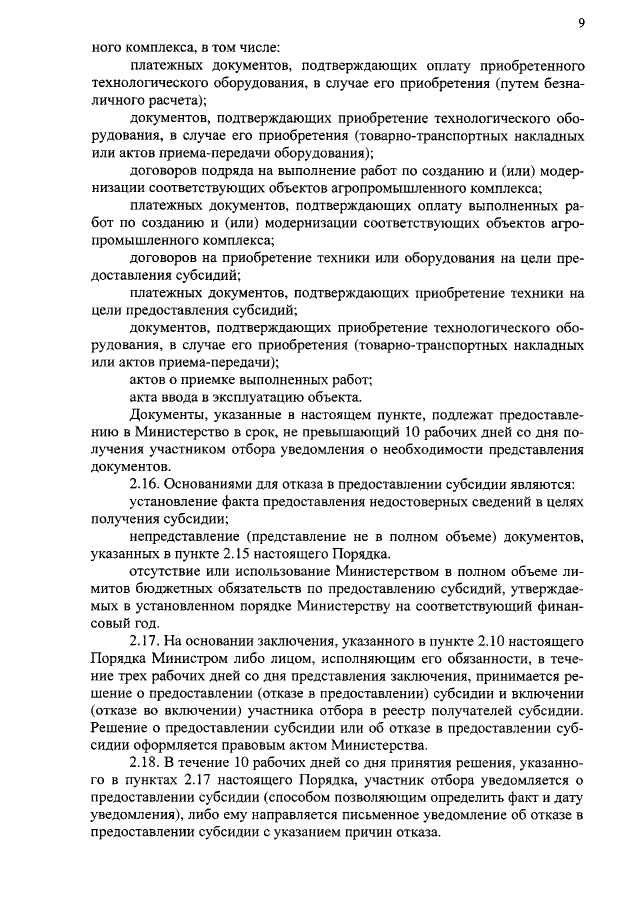 9

ного комплекса, в том числе:

платежных документов, подтверждающих оплату приобретенного технологического оборудования, в случае его приобретения (путем безналичного расчета);

документов, подтверждающих приобретение технологического оборудования, в случае его приобретения (товарно-транспортных накладных или актов приема-передачи оборудования);

договоров подряда на выполнение работ по созданию и (или) модернизации соответствующих объектов агропромышленного комплекса;

платежных документов, подтверждающих оплату выполненных работ по созданию и (или) модернизации соответствующих объектов агропромышленного комплекса;

договоров на приобретение техники или оборудования на цели предоставления субсидий;

платежных документов, подтверждающих приобретение техники на цели предоставления субсидий;

документов, подтверждающих приобретение технологического оборудования, в случае его приобретения (товарно-транспортных накладных или актов приема-передачи);

актов о приемке выполненных работ;

акта ввода в эксплуатацию объекта.

Документы, указанные в настоящем пункте, подлежат предоставлению в Министерство в срок, не превышающий 10 рабочих дней со дня получения участником отбора уведомления о необходимости представления документов.

2.16. Основаниями для отказа в предоставлении субсидии являются:

установление факта предоставления недостоверных сведений в целях получения субсидии;

непредставление (представление не в полном объеме) документов, указанных в пункте 2.15 настоящего Порядка.

отсутствие или использование Министерством в полном объеме лимитов бюджетных обязательств по предоставлению субсидий, утверждаемых в установленном порядке Министерству на соответствующий финансовый год.

2.17. На основании заключения, указанного в пункте 2.10 настоящего Порядка Министром либо лицом, исполняющим его обязанности, в течение трех рабочих дней со дня представления заключения, принимается решение о предоставлении (отказе в предоставлении) субсидии и включении (отказе во включении) участника отбора в реестр получателей субсидии. Решение о предоставлении субсидии или об отказе в предоставлении субсидии оформляется правовым актом Министерства.

2.18. В течение 10 рабочих дней со дня принятия решения, указанного в пунктах 2.17 настоящего Порядка, участник отбора уведомляется о предоставлении субсидии (способом позволяющим определить факт и дату уведомления), либо ему направляется письменное уведомление об отказе в предоставлении субсидии с указанием причин отказа.